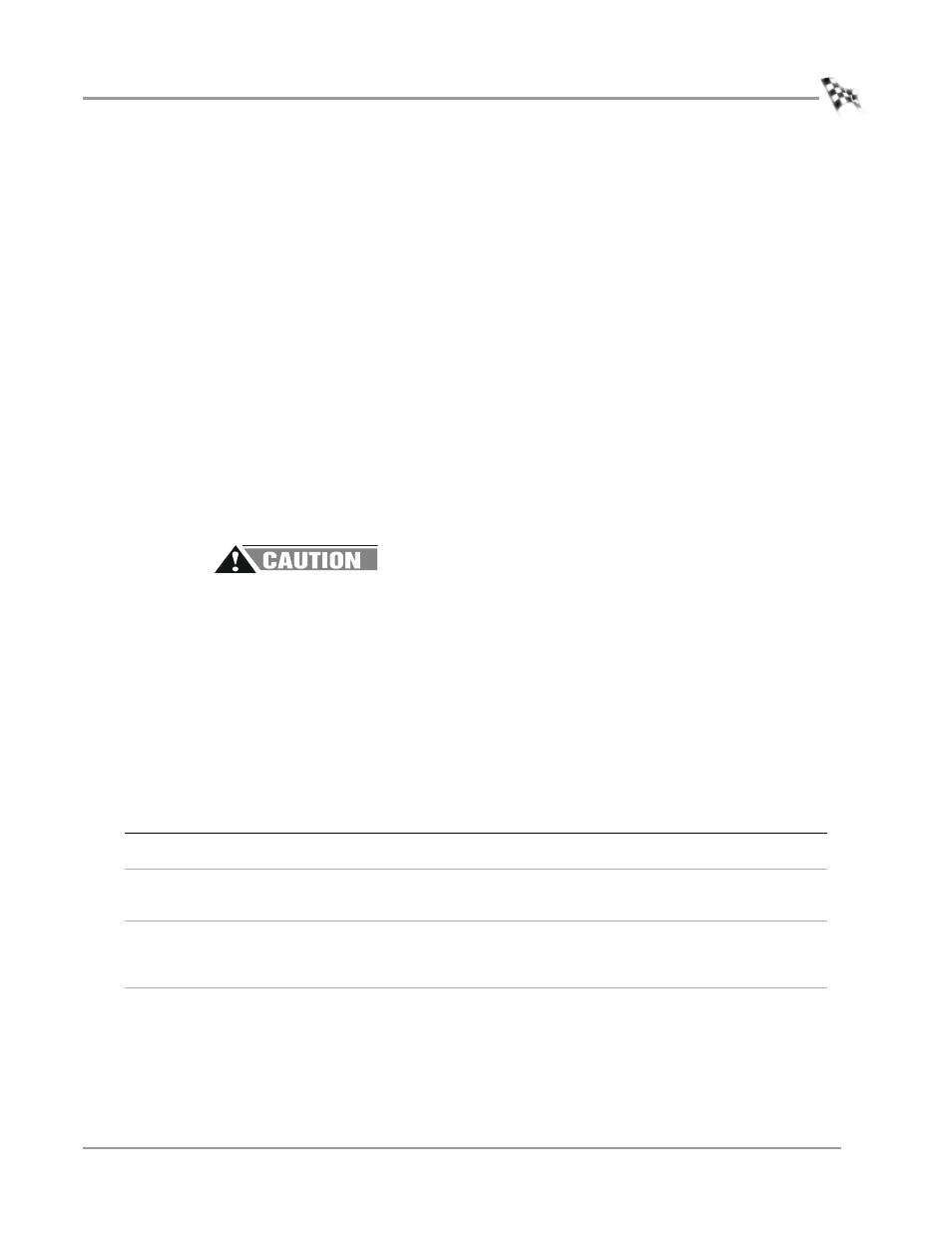 CAUTION